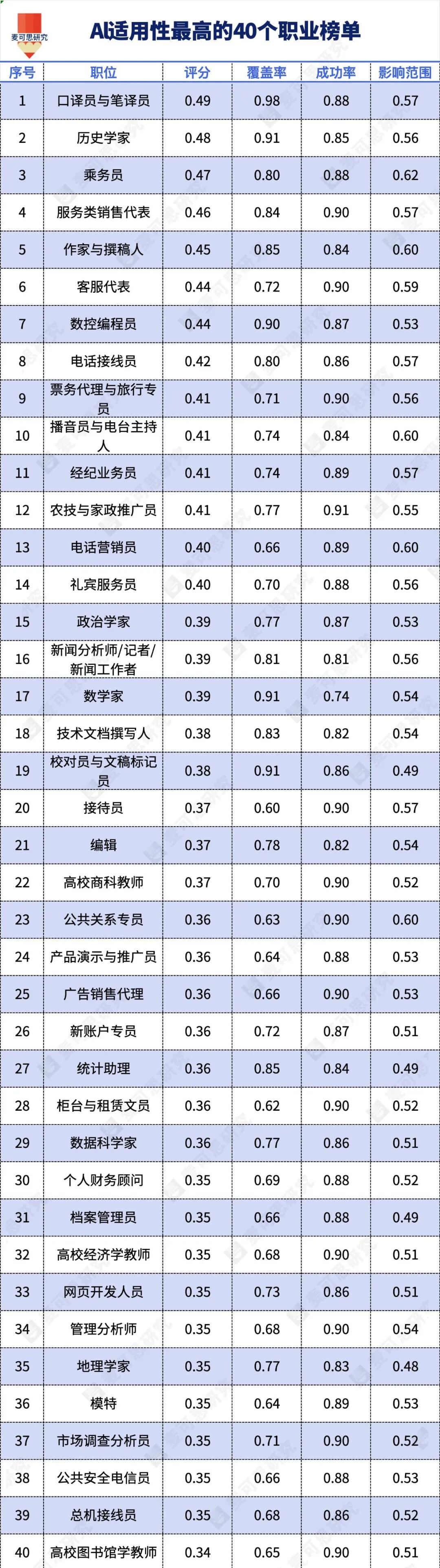 麦可思研究

AI适用性最高的40个职业榜单

| 序号 | 职位 | 评分 | 覆盖率 | 成功率 | 影响范围 |
|---|---|---|---|---|---|
| 1 | 口译员与笔译员 | 0.49 | 0.98 | 0.88 | 0.57 |
| 2 | 历史学家 | 0.48 | 0.91 | 0.85 | 0.56 |
| 3 | 乘务员 | 0.47 | 0.80 | 0.88 | 0.62 |
| 4 | 服务类销售代表 | 0.46 | 0.84 | 0.90 | 0.57 |
| 5 | 作家与撰稿人 | 0.45 | 0.85 | 0.84 | 0.60 |
| 6 | 客服代表 | 0.44 | 0.72 | 0.90 | 0.59 |
| 7 | 数控编程员 | 0.44 | 0.90 | 0.87 | 0.53 |
| 8 | 电话接线员 | 0.42 | 0.80 | 0.86 | 0.57 |
| 9 | 票务代理与旅行专员 | 0.41 | 0.71 | 0.90 | 0.56 |
| 10 | 播音员与电台主持人 | 0.41 | 0.74 | 0.84 | 0.60 |
| 11 | 经纪业务员 | 0.41 | 0.74 | 0.89 | 0.57 |
| 12 | 农技与家政推广员 | 0.41 | 0.77 | 0.91 | 0.55 |
| 13 | 电话营销员 | 0.40 | 0.66 | 0.89 | 0.60 |
| 14 | 礼宾服务员 | 0.40 | 0.70 | 0.88 | 0.56 |
| 15 | 政治学家 | 0.39 | 0.77 | 0.87 | 0.53 |
| 16 | 新闻分析师/记者/新闻工作者 | 0.39 | 0.81 | 0.81 | 0.56 |
| 17 | 数学家 | 0.39 | 0.91 | 0.74 | 0.54 |
| 18 | 技术文档撰写人 | 0.38 | 0.83 | 0.82 | 0.54 |
| 19 | 校对员与文稿标记员 | 0.38 | 0.91 | 0.86 | 0.49 |
| 20 | 接待员 | 0.37 | 0.60 | 0.90 | 0.57 |
| 21 | 编辑 | 0.37 | 0.78 | 0.82 | 0.54 |
| 22 | 高校商科教师 | 0.37 | 0.70 | 0.90 | 0.52 |
| 23 | 公共关系专员 | 0.36 | 0.63 | 0.90 | 0.60 |
| 24 | 产品演示与推广员 | 0.36 | 0.64 | 0.88 | 0.53 |
| 25 | 广告销售代理 | 0.36 | 0.66 | 0.90 | 0.53 |
| 26 | 新账户专员 | 0.36 | 0.72 | 0.87 | 0.51 |
| 27 | 统计助理 | 0.36 | 0.85 | 0.84 | 0.49 |
| 28 | 柜台与租赁文员 | 0.36 | 0.62 | 0.90 | 0.52 |
| 29 | 数据科学家 | 0.36 | 0.77 | 0.86 | 0.51 |
| 30 | 个人财务顾问 | 0.35 | 0.69 | 0.88 | 0.52 |
| 31 | 档案管理员 | 0.35 | 0.66 | 0.88 | 0.49 |
| 32 | 高校经济学教师 | 0.35 | 0.68 | 0.90 | 0.51 |
| 33 | 网页开发人员 | 0.35 | 0.73 | 0.86 | 0.51 |
| 34 | 管理分析师 | 0.35 | 0.68 | 0.90 | 0.54 |
| 35 | 地理学家 | 0.35 | 0.77 | 0.83 | 0.48 |
| 36 | 模特 | 0.35 | 0.64 | 0.89 | 0.53 |
| 37 | 市场调查分析员 | 0.35 | 0.71 | 0.90 | 0.52 |
| 38 | 公共安全电信员 | 0.35 | 0.66 | 0.88 | 0.53 |
| 39 | 总机接线员 | 0.35 | 0.68 | 0.86 | 0.52 |
| 40 | 高校图书馆学教师 | 0.34 | 0.65 | 0.90 | 0.51 |

麦可思研究